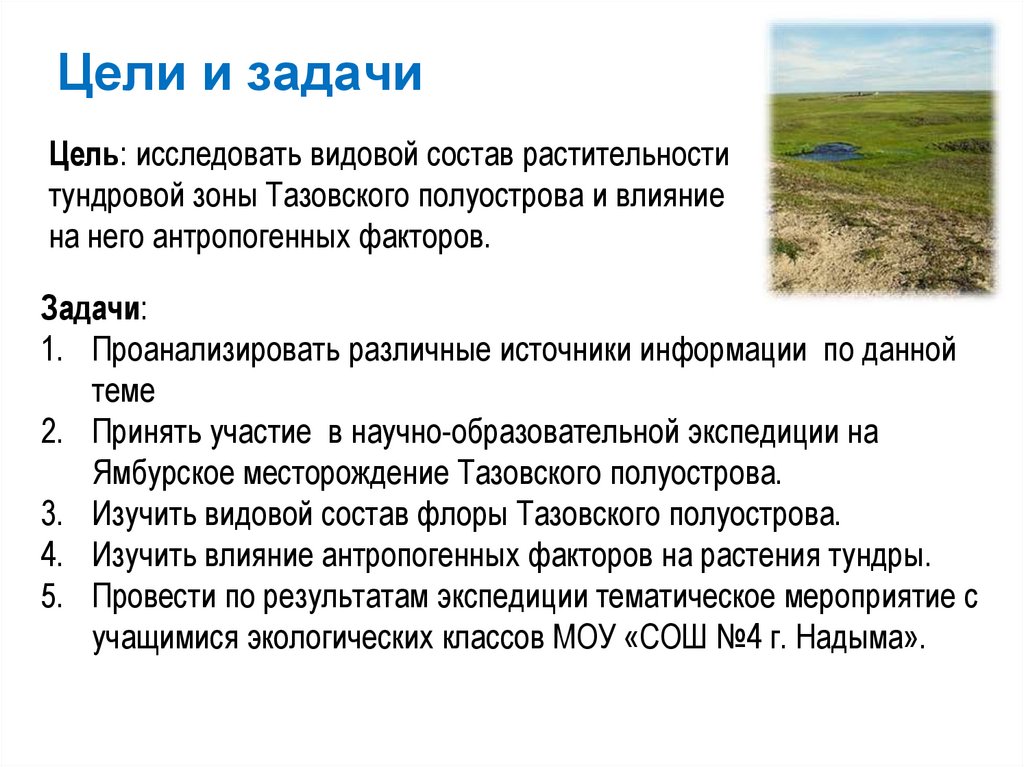 Цели и задачи

Цель: исследовать видовой состав растительности тундровой зоны Тазовского полуострова и влияние на него антропогенных факторов.

Задачи:
1. Проанализировать различные источники информации по данной теме
2. Принять участие в научно-образовательной экспедиции на Ямбурское месторождение Тазовского полуострова.
3. Изучить видовой состав флоры Тазовского полуострова.
4. Изучить влияние антропогенных факторов на растения тундры.
5. Провести по результатам экспедиции тематическое мероприятие с учащимися экологических классов МОУ «СОШ №4 г. Надыма».